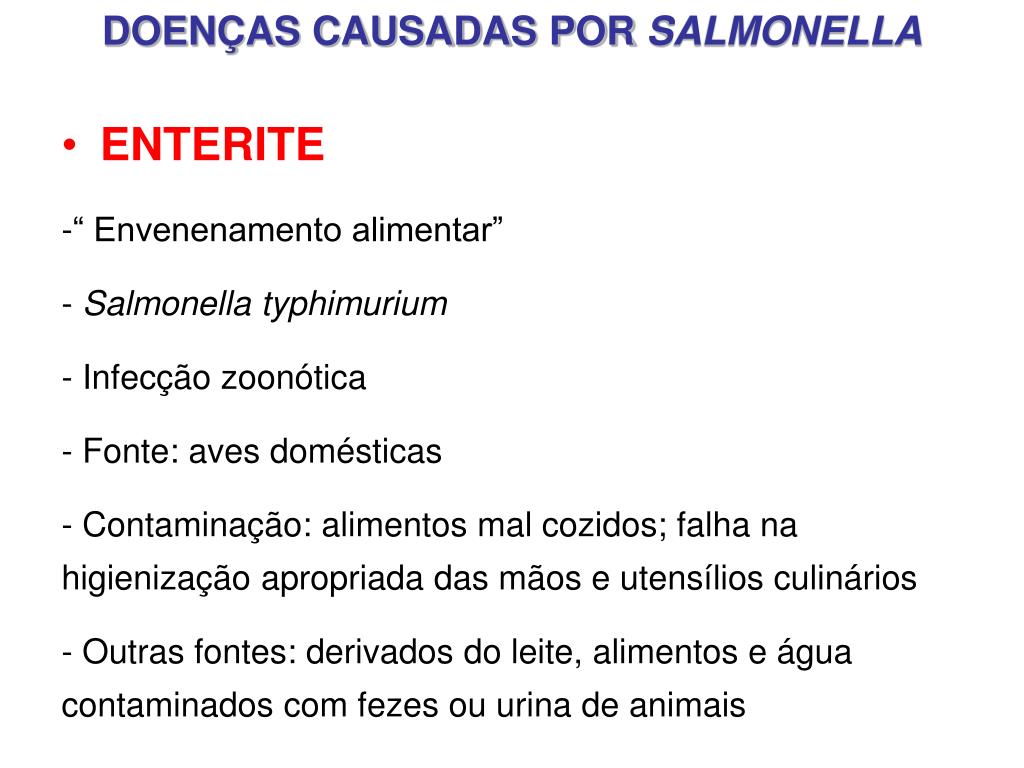 DOENÇAS CAUSADAS POR SALMONELLA

• ENTERITE

-“ Envenenamento alimentar”

- Salmonella typhimurium

- Infecção zoonótica

- Fonte: aves domésticas

- Contaminação: alimentos mal cozidos; falha na higienização apropriada das mãos e utensílios culinários

- Outras fontes: derivados do leite, alimentos e água contaminados com fezes ou urina de animais